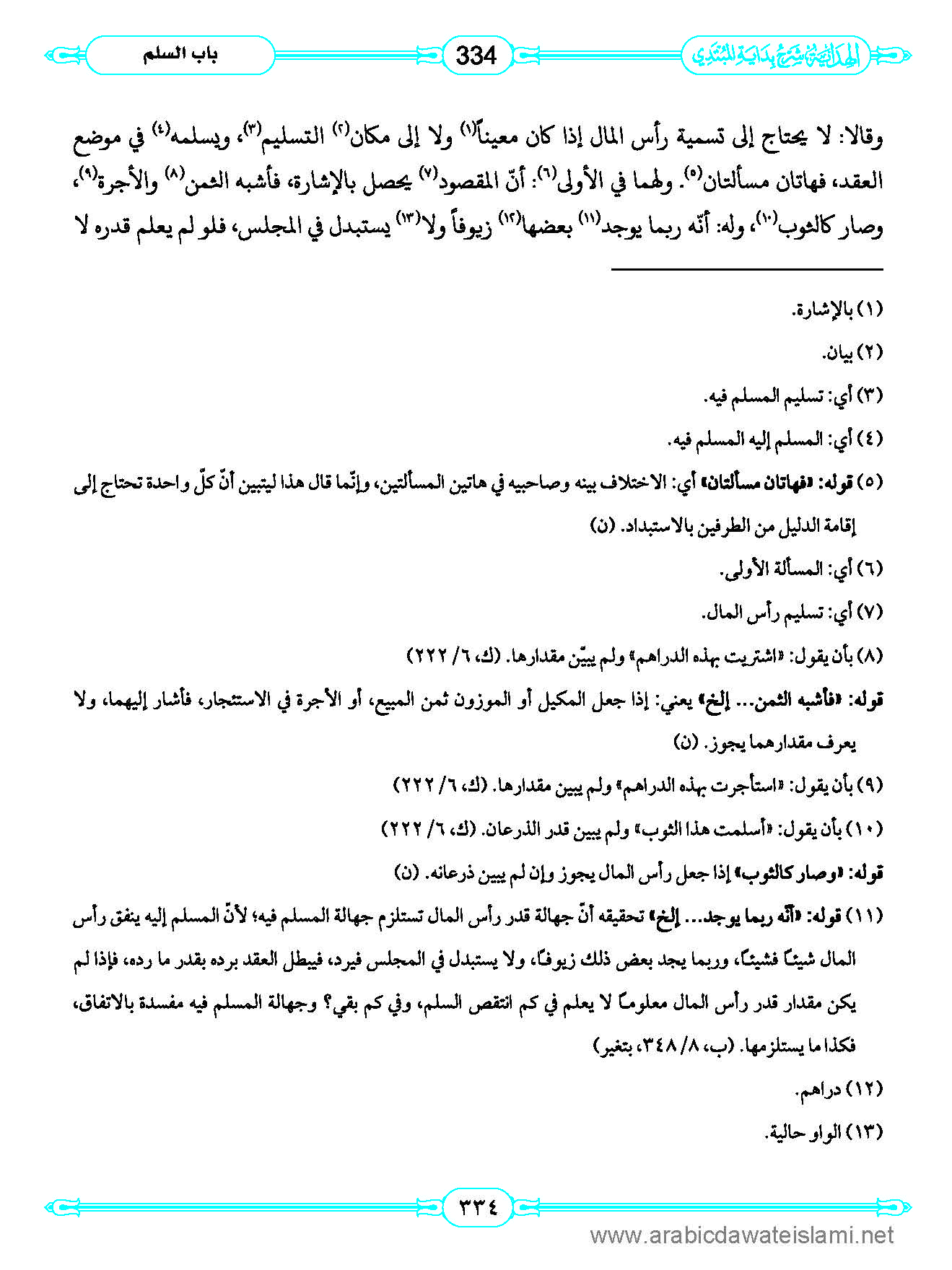 الهداية شرح بداية المبتدي

334

باب السلم

وقالا: لا يحتاج إلى تسمية رأس المال إذا كان معيناً(١) ولا إلى مكان(٢) التسليم(٣)، ويسلمه(٤) في موضع العقد، فهاتان مسألتان(٥). ولهما في الأولى(٦): أنّ المقصود(٧) يحصل بالإشارة، فأشبه الثمن(٨) والأجرة(٩)، وصار كالثوب(١٠)، وله: أنّه ربما يوجد(١١) بعضها(١٢) زيوفاً ولا(١٣) يستبدل في المجلس، فلو لم يعلم قدره لا

(١) بالإشارة.

(٢) بيان.

(٣) أي: تسليم المسلم فيه.

(٤) أي: المسلم إليه المسلم فيه.

(٥) قوله: «فهاتان مسألتان» أي: الاختلاف بينه وصاحبيه في هاتين المسألتين، وإنّما قال هذا ليتبين أنّ كلّ واحدة تحتاج إلى إقامة الدليل من الطرفين بالاستبداد. (ن)

(٦) أي: المسألة الأولى.

(٧) أي: تسليم رأس المال.

(٨) بأن يقول: «اشتريت بهذه الدراهم» ولم يبيّن مقدارها. (ك، ٦/ ٢٢٢)

قوله: «فأشبه الثمن... إلخ» يعني: إذا جعل المكيل أو الموزون ثمن المبيع، أو الأجرة في الاستئجار، فأشار إليهما، ولا يعرف مقدارهما يجوز. (ن)

(٩) بأن يقول: «استأجرت بهذه الدراهم» ولم يبين مقدارها. (ك، ٦/ ٢٢٢)

(١٠) بأن يقول: «أسلمت هذا الثوب» ولم يبين قدر الذرعان. (ك، ٦/ ٢٢٢)

قوله: «وصار كالثوب» إذا جعل رأس المال يجوز وإن لم يبين ذرعانه. (ن)

(١١) قوله: «أنّه ربما يوجد... إلخ» تحقيقه أنّ جهالة قدر رأس المال تستلزم جهالة المسلم فيه؛ لأنّ المسلم إليه ينفق رأس المال شيئاً فشيئاً، وربما يجد بعض ذلك زيوفاً، ولا يستبدل في المجلس فيرد، فيبطل العقد برده بقدر ما رده، فإذا لم يكن مقدار قدر رأس المال معلوماً لا يعلم في كم انتقص السلم، وفي كم بقي؟ وجهالة المسلم فيه مفسدة بالاتفاق، فكذا ما يستلزمها. (ب، ٨/ ٣٤٨، بتغير)

(١٢) دراهم.

(١٣) الواو حالية.

٣٣٤

www.arabicdawateislami.net